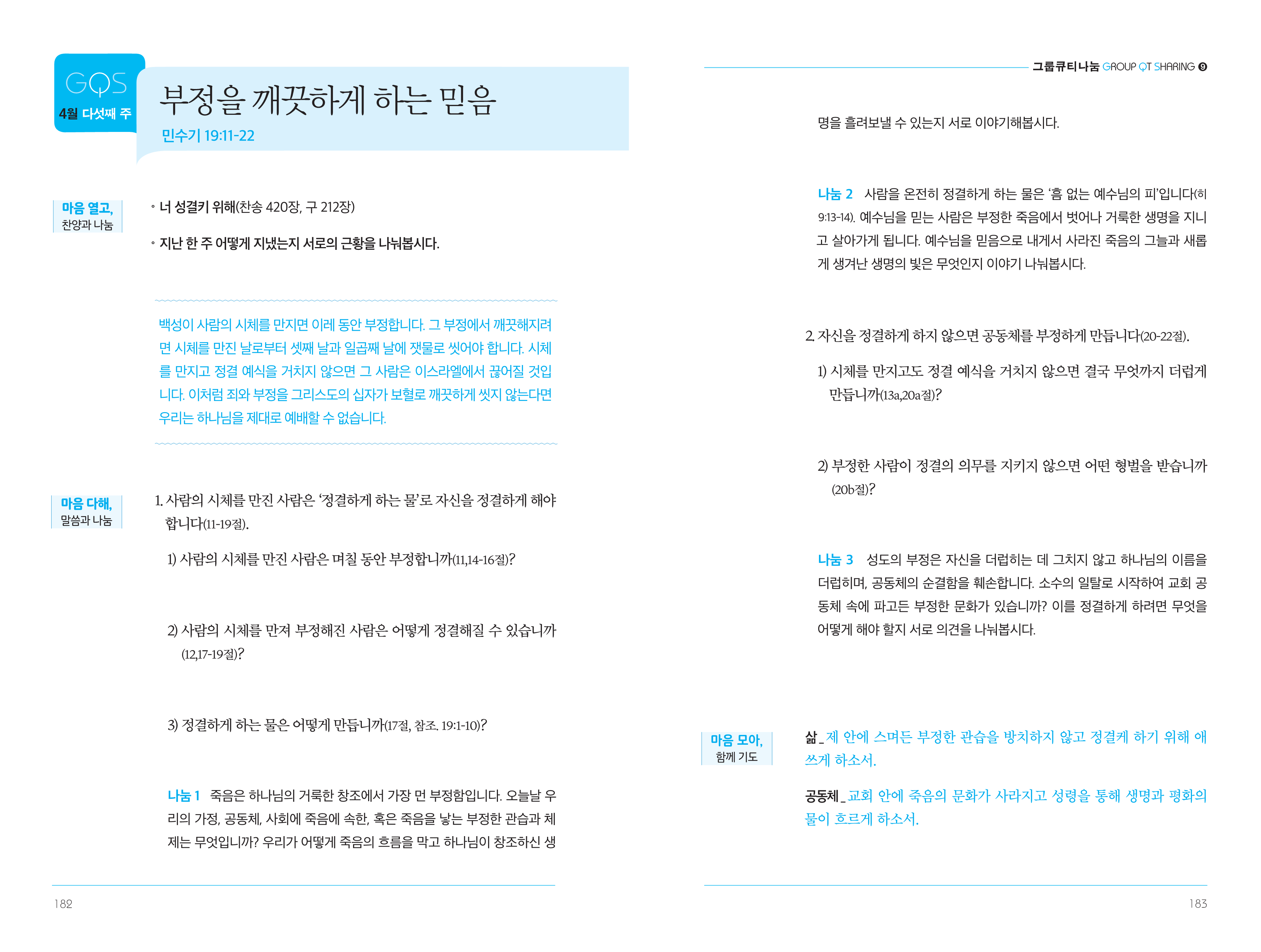 GQS
4월 다섯째 주

부정을 깨끗하게 하는 믿음
민수기 19:11-22

마음 열고,
찬양과 나눔

◦ 너 성결키 위해(찬송 420장, 구 212장)

◦ 지난 한 주 어떻게 지냈는지 서로의 근황을 나눠봅시다.

백성이 사람의 시체를 만지면 이레 동안 부정합니다. 그 부정에서 깨끗해지려면 시체를 만진 날로부터 셋째 날과 일곱째 날에 잿물로 씻어야 합니다. 시체를 만지고 정결 예식을 거치지 않으면 그 사람은 이스라엘에서 끊어질 것입니다. 이처럼 죄와 부정을 그리스도의 십자가 보혈로 깨끗하게 씻지 않는다면 우리는 하나님을 제대로 예배할 수 없습니다.

마음 다해,
말씀과 나눔

1. 사람의 시체를 만진 사람은 '정결하게 하는 물'로 자신을 정결하게 해야 합니다(11-19절).

1) 사람의 시체를 만진 사람은 며칠 동안 부정합니까(11,14-16절)?

2) 사람의 시체를 만져 부정해진 사람은 어떻게 정결해질 수 있습니까(12,17-19절)?

3) 정결하게 하는 물은 어떻게 만듭니까(17절, 참조. 19:1-10)?

나눔 1 죽음은 하나님의 거룩한 창조에서 가장 먼 부정함입니다. 오늘날 우리의 가정, 공동체, 사회에 죽음에 속한, 혹은 죽음을 낳는 부정한 관습과 체제는 무엇입니까? 우리가 어떻게 죽음의 흐름을 막고 하나님이 창조하신 생

182

그룹큐티나눔 GROUP QT SHARING ❾

명을 흘려보낼 수 있는지 서로 이야기해봅시다.

나눔 2 사람을 온전히 정결하게 하는 물은 '흠 없는 예수님의 피'입니다(히 9:13-14). 예수님을 믿는 사람은 부정한 죽음에서 벗어나 거룩한 생명을 지니고 살아가게 됩니다. 예수님을 믿음으로 내게서 사라진 죽음의 그늘과 새롭게 생겨난 생명의 빛은 무엇인지 이야기 나눠봅시다.

2. 자신을 정결하게 하지 않으면 공동체를 부정하게 만듭니다(20-22절).

1) 시체를 만지고도 정결 예식을 거치지 않으면 결국 무엇까지 더럽게 만듭니까(13a,20a절)?

2) 부정한 사람이 정결의 의무를 지키지 않으면 어떤 형벌을 받습니까(20b절)?

나눔 3 성도의 부정은 자신을 더럽히는 데 그치지 않고 하나님의 이름을 더럽히며, 공동체의 순결함을 훼손합니다. 소수의 일탈로 시작하여 교회 공동체 속에 파고든 부정한 문화가 있습니까? 이를 정결하게 하려면 무엇을 어떻게 해야 할지 서로 의견을 나눠봅시다.

마음 모아,
함께 기도

삶_제 안에 스며든 부정한 관습을 방치하지 않고 정결케 하기 위해 애쓰게 하소서.

공동체_교회 안에 죽음의 문화가 사라지고 성령을 통해 생명과 평화의 물이 흐르게 하소서.

183